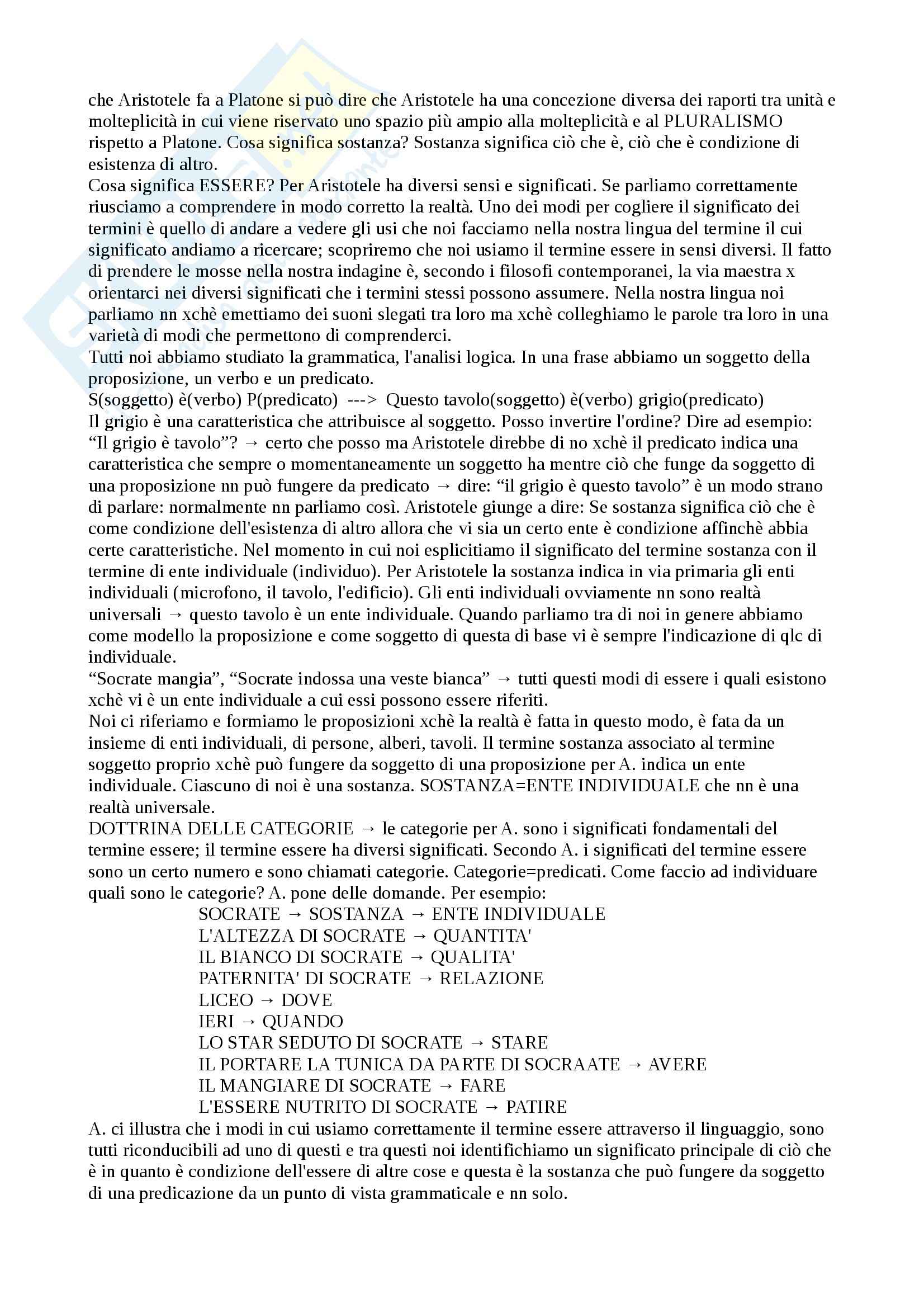 che Aristotele fa a Platone si può dire che Aristotele ha una concezione diversa dei raporti tra unità e molteplicità in cui viene riservato uno spazio più ampio alla molteplicità e al PLURALISMO rispetto a Platone. Cosa significa sostanza? Sostanza significa ciò che è, ciò che è condizione di esistenza di altro.
Cosa significa ESSERE? Per Aristotele ha diversi sensi e significati. Se parliamo correttamente riusciamo a comprendere in modo corretto la realtà. Uno dei modi per cogliere il significato dei termini è quello di andare a vedere gli usi che noi facciamo nella nostra lingua del termine il cui significato andiamo a ricercare; scopriremo che noi usiamo il termine essere in sensi diversi. Il fatto di prendere le mosse nella nostra indagine è, secondo i filosofi contemporanei, la via maestra x orientarci nei diversi significati che i termini stessi possono assumere. Nella nostra lingua noi parliamo nn xchè emettiamo dei suoni slegati tra loro ma xchè colleghiamo le parole tra loro in una varietà di modi che permettono di comprenderci.
Tutti noi abbiamo studiato la grammatica, l'analisi logica. In una frase abbiamo un soggetto della proposizione, un verbo e un predicato.
S(soggetto) è(verbo) P(predicato) ---> Questo tavolo(soggetto) è(verbo) grigio(predicato)
Il grigio è una caratteristica che attribuisce al soggetto. Posso invertire l'ordine? Dire ad esempio: “Il grigio è tavolo”? → certo che posso ma Aristotele direbbe di no xchè il predicato indica una caratteristica che sempre o momentaneamente un soggetto ha mentre ciò che funge da soggetto di una proposizione nn può fungere da predicato → dire: “il grigio è questo tavolo” è un modo strano di parlare: normalmente nn parliamo così. Aristotele giunge a dire: Se sostanza significa ciò che è come condizione dell'esistenza di altro allora che vi sia un certo ente è condizione affinchè abbia certe caratteristiche. Nel momento in cui noi esplicitiamo il significato del termine sostanza con il termine di ente individuale (individuo). Per Aristotele la sostanza indica in via primaria gli enti individuali (microfono, il tavolo, l'edificio). Gli enti individuali ovviamente nn sono realtà universali → questo tavolo è un ente individuale. Quando parliamo tra di noi in genere abbiamo come modello la proposizione e come soggetto di questa di base vi è sempre l'indicazione di qlc di individuale.
“Socrate mangia”, “Socrate indossa una veste bianca” → tutti questi modi di essere i quali esistono xchè vi è un ente individuale a cui essi possono essere riferiti.
Noi ci riferiamo e formiamo le proposizioni xchè la realtà è fatta in questo modo, è fata da un insieme di enti individuali, di persone, alberi, tavoli. Il termine sostanza associato al termine soggetto proprio xchè può fungere da soggetto di una proposizione per A. indica un ente individuale. Ciascuno di noi è una sostanza. SOSTANZA=ENTE INDIVIDUALE che nn è una realtà universale.
DOTTRINA DELLE CATEGORIE → le categorie per A. sono i significati fondamentali del termine essere; il termine essere ha diversi significati. Secondo A. i significati del termine essere sono un certo numero e sono chiamati categorie. Categorie=predicati. Come faccio ad individuare quali sono le categorie? A. pone delle domande. Per esempio:
SOCRATE → SOSTANZA → ENTE INDIVIDUALE
L'ALTEZZA DI SOCRATE → QUANTITA'
IL BIANCO DI SOCRATE → QUALITA'
PATERNITA' DI SOCRATE → RELAZIONE
LICEO → DOVE
IERI → QUANDO
LO STAR SEDUTO DI SOCRATE → STARE
IL PORTARE LA TUNICA DA PARTE DI SOCRAATE → AVERE
IL MANGIARE DI SOCRATE → FARE
L'ESSERE NUTRITO DI SOCRATE → PATIRE
A. ci illustra che i modi in cui usiamo correttamente il termine essere attraverso il linguaggio, sono tutti riconducibili ad uno di questi e tra questi noi identifichiamo un significato principale di ciò che è in quanto è condizione dell'essere di altre cose e questa è la sostanza che può fungere da soggetto di una predicazione da un punto di vista grammaticale e nn solo.